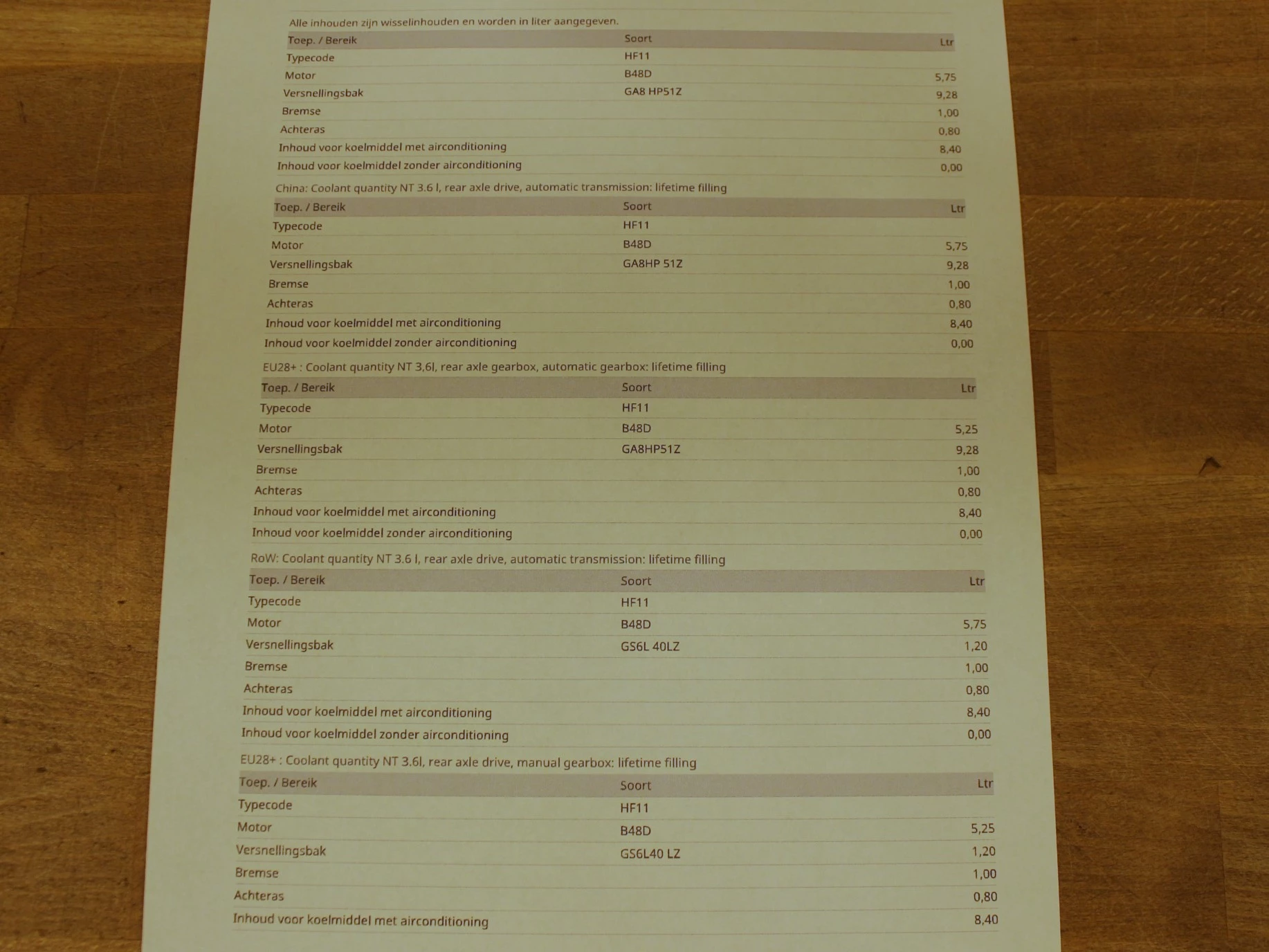 Alle inhouden zijn wisselinhouden en worden in liter aangegeven.

| Toep. / Bereik | Soort | Ltr |
|---|---|---|
| Typecode | HF11 | |
| Motor | B48D | 5,75 |
| Versnellingsbak | GA8 HP51Z | 9,28 |
| Bremse | | 1,00 |
| Achteras | | 0,80 |
| Inhoud voor koelmiddel met airconditioning | | 8,40 |
| Inhoud voor koelmiddel zonder airconditioning | | 0,00 |

China: Coolant quantity NT 3.6 l, rear axle drive, automatic transmission: lifetime filling

| Toep. / Bereik | Soort | Ltr |
|---|---|---|
| Typecode | HF11 | |
| Motor | B48D | 5,75 |
| Versnellingsbak | GA8HP 51Z | 9,28 |
| Bremse | | 1,00 |
| Achteras | | 0,80 |
| Inhoud voor koelmiddel met airconditioning | | 8,40 |
| Inhoud voor koelmiddel zonder airconditioning | | 0,00 |

EU28+ : Coolant quantity NT 3,6l, rear axle gearbox, automatic gearbox: lifetime filling

| Toep. / Bereik | Soort | Ltr |
|---|---|---|
| Typecode | HF11 | |
| Motor | B48D | 5,25 |
| Versnellingsbak | GA8HP51Z | 9,28 |
| Bremse | | 1,00 |
| Achteras | | 0,80 |
| Inhoud voor koelmiddel met airconditioning | | 8,40 |
| Inhoud voor koelmiddel zonder airconditioning | | 0,00 |

RoW: Coolant quantity NT 3.6 l, rear axle drive, automatic transmission: lifetime filling

| Toep. / Bereik | Soort | Ltr |
|---|---|---|
| Typecode | HF11 | |
| Motor | B48D | 5,75 |
| Versnellingsbak | GS6L 40LZ | 1,20 |
| Bremse | | 1,00 |
| Achteras | | 0,80 |
| Inhoud voor koelmiddel met airconditioning | | 8,40 |
| Inhoud voor koelmiddel zonder airconditioning | | 0,00 |

EU28+ : Coolant quantity NT 3.6l, rear axle drive, manual gearbox: lifetime filling

| Toep. / Bereik | Soort | Ltr |
|---|---|---|
| Typecode | HF11 | |
| Motor | B48D | 5,25 |
| Versnellingsbak | GS6L40 LZ | 1,20 |
| Bremse | | 1,00 |
| Achteras | | 0,80 |
| Inhoud voor koelmiddel met airconditioning | | 8,40 |